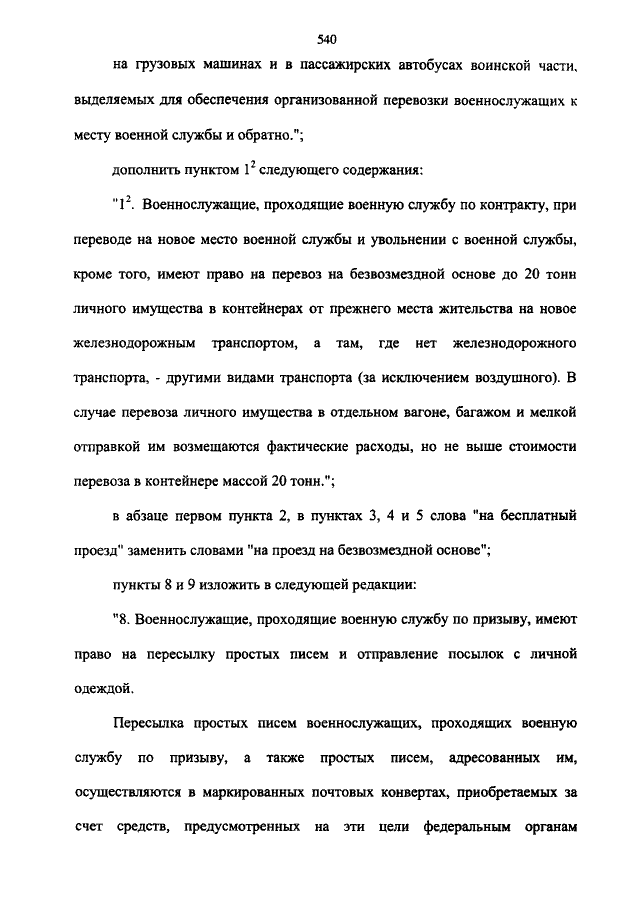 540

на грузовых машинах и в пассажирских автобусах воинской части, выделяемых для обеспечения организованной перевозки военнослужащих к месту военной службы и обратно.";

дополнить пунктом $1^2$ следующего содержания:

"$1^2$. Военнослужащие, проходящие военную службу по контракту, при переводе на новое место военной службы и увольнении с военной службы, кроме того, имеют право на перевоз на безвозмездной основе до 20 тонн личного имущества в контейнерах от прежнего места жительства на новое железнодорожным транспортом, а там, где нет железнодорожного транспорта, - другими видами транспорта (за исключением воздушного). В случае перевоза личного имущества в отдельном вагоне, багажом и мелкой отправкой им возмещаются фактические расходы, но не выше стоимости перевоза в контейнере массой 20 тонн.";

в абзаце первом пункта 2, в пунктах 3, 4 и 5 слова "на бесплатный проезд" заменить словами "на проезд на безвозмездной основе";

пункты 8 и 9 изложить в следующей редакции:

"8. Военнослужащие, проходящие военную службу по призыву, имеют право на пересылку простых писем и отправление посылок с личной одеждой.

Пересылка простых писем военнослужащих, проходящих военную службу по призыву, а также простых писем, адресованных им, осуществляются в маркированных почтовых конвертах, приобретаемых за счет средств, предусмотренных на эти цели федеральным органам